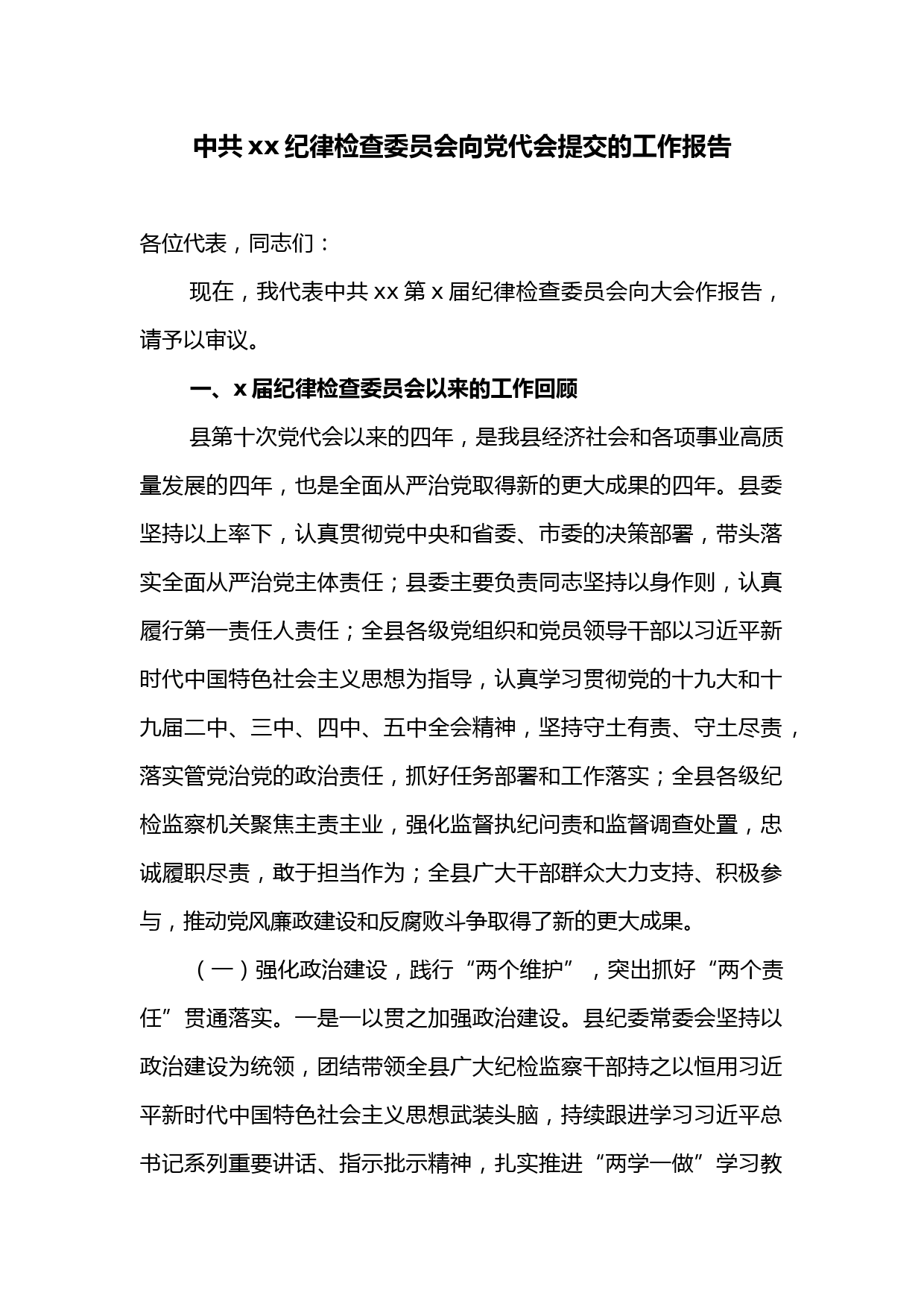 中共 xx 纪律检查委员会向党代会提交的工作报告

各位代表，同志们：

现在，我代表中共 xx 第 x 届纪律检查委员会向大会作报告，请予以审议。

一、x 届纪律检查委员会以来的工作回顾

县第十次党代会以来的四年，是我县经济社会和各项事业高质量发展的四年，也是全面从严治党取得新的更大成果的四年。县委坚持以上率下，认真贯彻党中央和省委、市委的决策部署，带头落实全面从严治党主体责任；县委主要负责同志坚持以身作则，认真履行第一责任人责任；全县各级党组织和党员领导干部以习近平新时代中国特色社会主义思想为指导，认真学习贯彻党的十九大和十九届二中、三中、四中、五中全会精神，坚持守土有责、守土尽责，落实管党治党的政治责任，抓好任务部署和工作落实；全县各级纪检监察机关聚焦主责主业，强化监督执纪问责和监督调查处置，忠诚履职尽责，敢于担当作为；全县广大干部群众大力支持、积极参与，推动党风廉政建设和反腐败斗争取得了新的更大成果。

（一）强化政治建设，践行“两个维护”，突出抓好“两个责任”贯通落实。一是一以贯之加强政治建设。县纪委常委会坚持以政治建设为统领，团结带领全县广大纪检监察干部持之以恒用习近平新时代中国特色社会主义思想武装头脑，持续跟进学习习近平总书记系列重要讲话、指示批示精神，扎实推进“两学一做”学习教